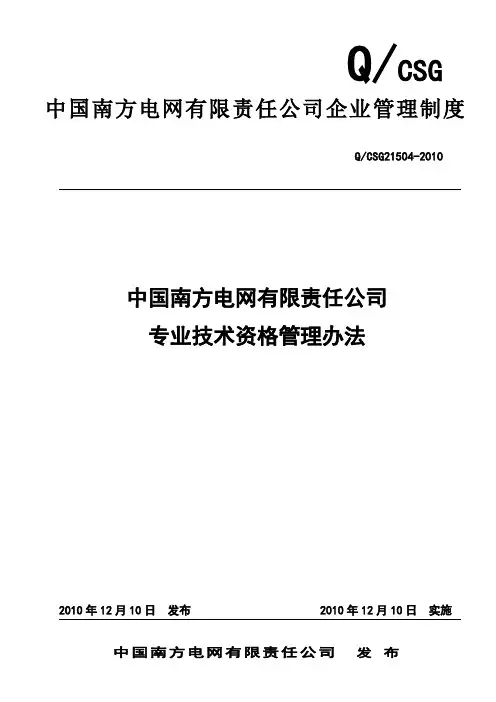 Q/CSG

中国南方电网有限责任公司企业管理制度

Q/CSG21504-2010

中国南方电网有限责任公司
专业技术资格管理办法

2010 年 12 月 10 日 发布　　2010 年 12 月 10 日 实施

中国南方电网有限责任公司 发 布